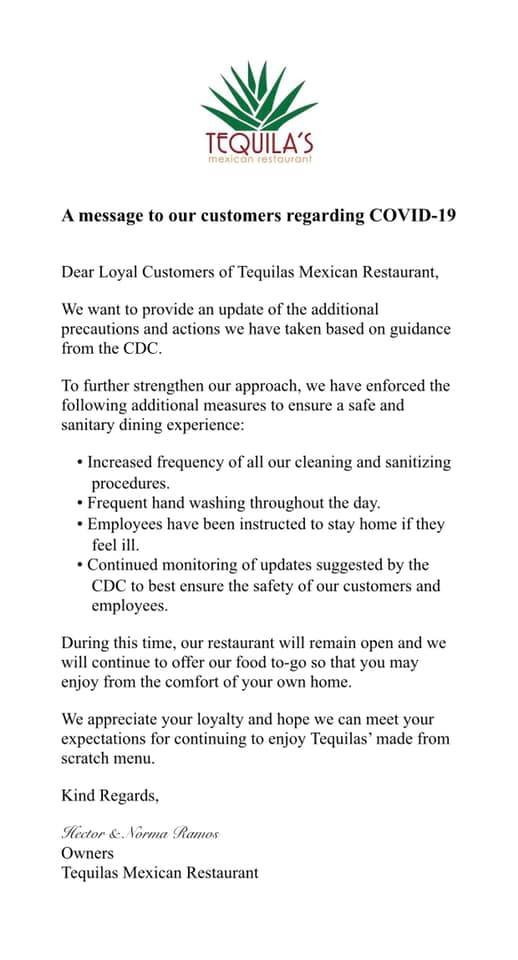 TEQUILA'S
mexican restaurant

A message to our customers regarding COVID-19

Dear Loyal Customers of Tequilas Mexican Restaurant,

We want to provide an update of the additional precautions and actions we have taken based on guidance from the CDC.

To further strengthen our approach, we have enforced the following additional measures to ensure a safe and sanitary dining experience:

• Increased frequency of all our cleaning and sanitizing procedures.
• Frequent hand washing throughout the day.
• Employees have been instructed to stay home if they feel ill.
• Continued monitoring of updates suggested by the CDC to best ensure the safety of our customers and employees.

During this time, our restaurant will remain open and we will continue to offer our food to-go so that you may enjoy from the comfort of your own home.

We appreciate your loyalty and hope we can meet your expectations for continuing to enjoy Tequilas' made from scratch menu.

Kind Regards,

Hector & Norma Ramos
Owners
Tequilas Mexican Restaurant